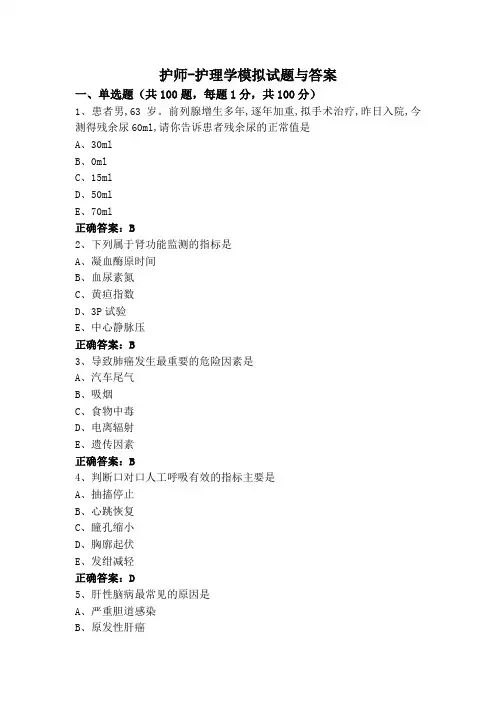 护师-护理学模拟试题与答案

一、单选题（共 100 题，每题 1 分，共 100 分）

1、患者男，63 岁。前列腺增生多年，逐年加重，拟手术治疗，昨日入院，今测得残余尿 60ml，请你告诉患者残余尿的正常值是

A、30ml

B、0ml

C、15ml

D、50ml

E、70ml

正确答案：B

2、下列属于肾功能监测的指标是

A、凝血酶原时间

B、血尿素氮

C、黄疸指数

D、3P 试验

E、中心静脉压

正确答案：B

3、导致肺癌发生最重要的危险因素是

A、汽车尾气

B、吸烟

C、食物中毒

D、电离辐射

E、遗传因素

正确答案：B

4、判断口对口人工呼吸有效的指标主要是

A、抽搐停止

B、心跳恢复

C、瞳孔缩小

D、胸廓起伏

E、发绀减轻

正确答案：D

5、肝性脑病最常见的原因是

A、严重胆道感染

B、原发性肝癌